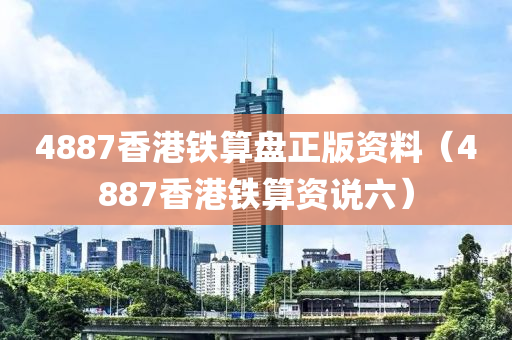 4887香港铁算盘正版资料（4887香港铁算资说六）